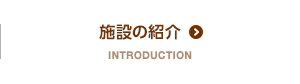 施設の紹介

INTRODUCTION